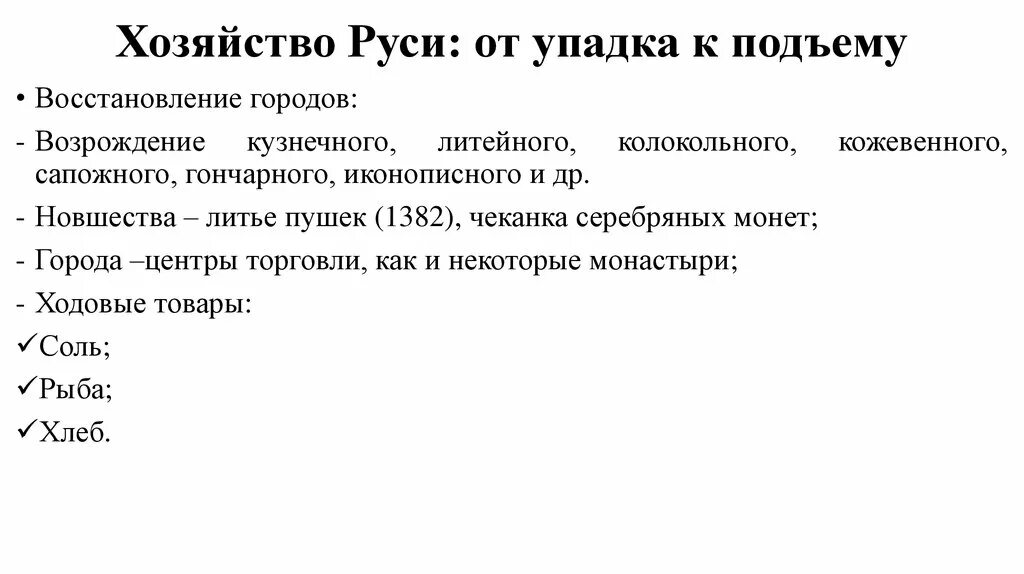 Хозяйство Руси: от упадка к подъему

• Восстановление городов:

- Возрождение кузнечного, литейного, колокольного, кожевенного, сапожного, гончарного, иконописного и др.

- Новшества – литье пушек (1382), чеканка серебряных монет;

- Города –центры торговли, как и некоторые монастыри;

- Ходовые товары:

✓Соль;

✓Рыба;

✓Хлеб.